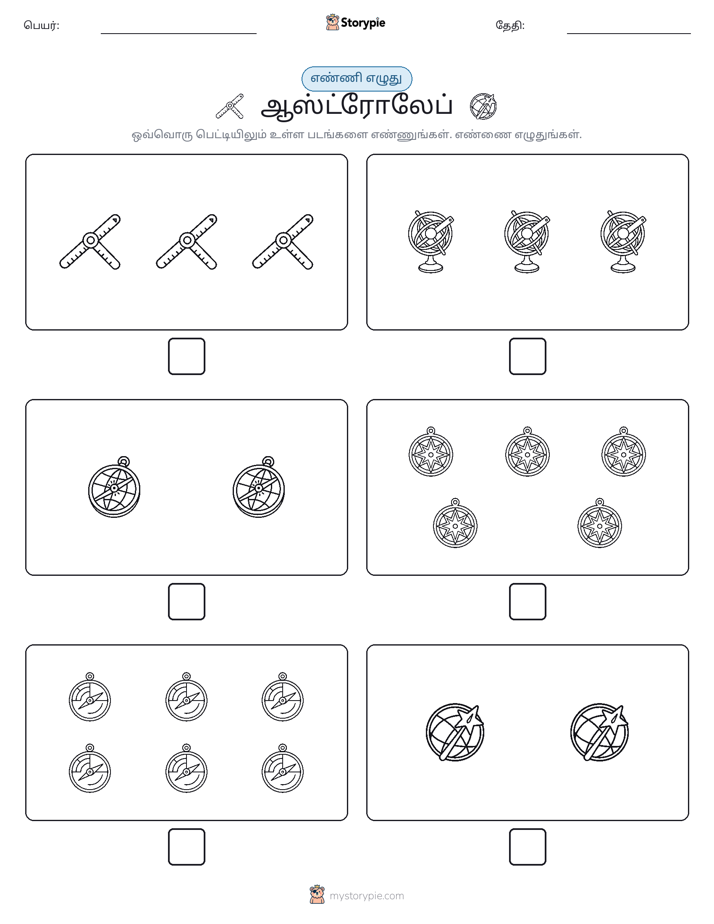 பெயர்: ____ Storypie தேதி: ____

எண்ணி எழுது

ஆஸ்ட்ரோலேப்

ஒவ்வொரு பெட்டியிலும் உள்ள படங்களை எண்ணுங்கள். எண்ணை எழுதுங்கள்.

☐ ☐

☐ ☐

☐ ☐

mystorypie.com